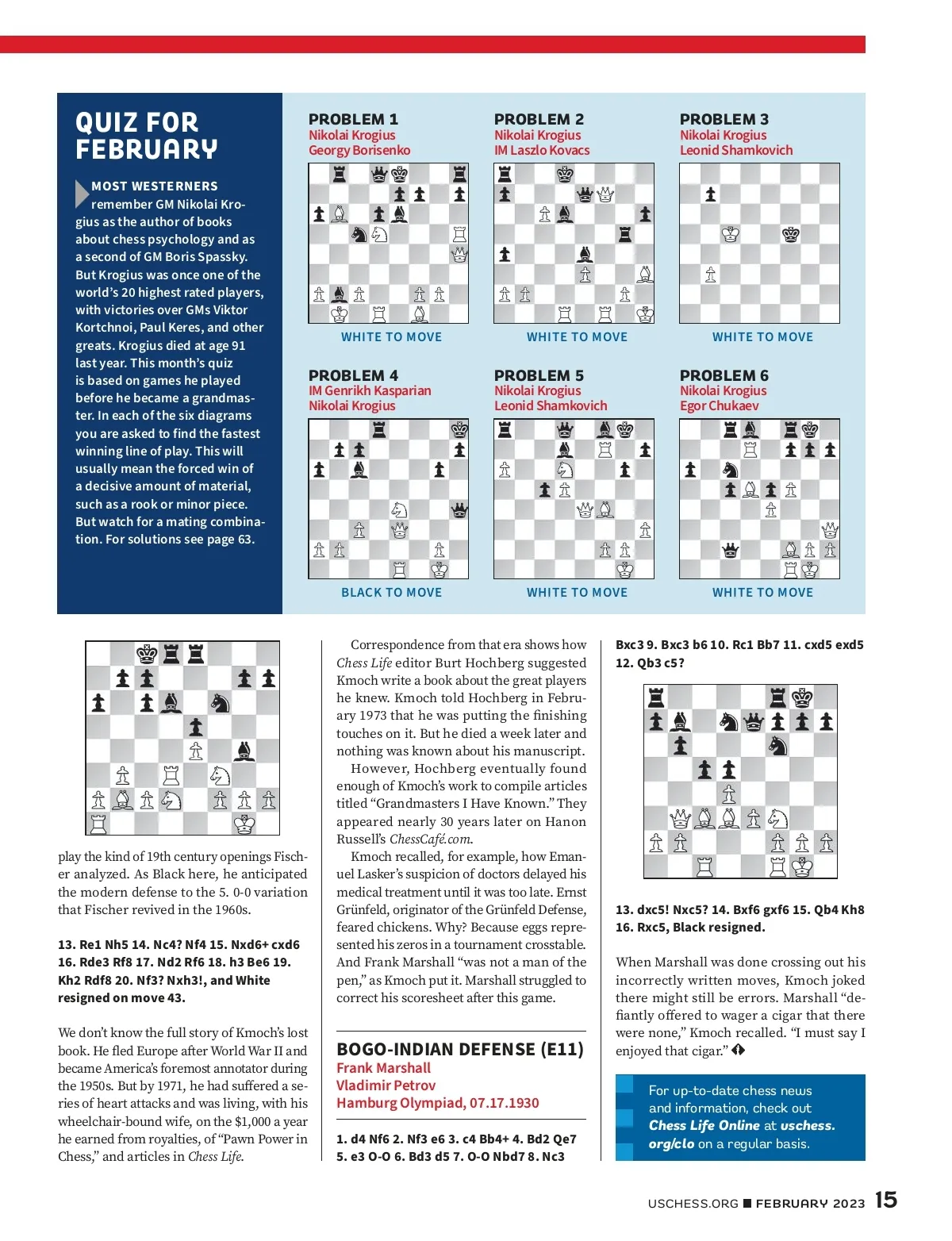 QUIZ FOR FEBRUARY

MOST WESTERNERS remember GM Nikolai Krogius as the author of books about chess psychology and as a second of GM Boris Spassky. But Krogius was once one of the world's 20 highest rated players, with victories over GMs Viktor Kortchnoi, Paul Keres, and other greats. Krogius died at age 91 last year. This month's quiz is based on games he played before he became a grandmaster. In each of the six diagrams you are asked to find the fastest winning line of play. This will usually mean the forced win of a decisive amount of material, such as a rook or minor piece. But watch for a mating combination. For solutions see page 63.

PROBLEM 1
Nikolai Krogius
Georgy Borisenko

WHITE TO MOVE

PROBLEM 2
Nikolai Krogius
IM Laszlo Kovacs

WHITE TO MOVE

PROBLEM 3
Nikolai Krogius
Leonid Shamkovich

WHITE TO MOVE

PROBLEM 4
IM Genrikh Kasparian
Nikolai Krogius

BLACK TO MOVE

PROBLEM 5
Nikolai Krogius
Leonid Shamkovich

WHITE TO MOVE

PROBLEM 6
Nikolai Krogius
Egor Chukaev

WHITE TO MOVE

play the kind of 19th century openings Fischer analyzed. As Black here, he anticipated the modern defense to the 5. 0-0 variation that Fischer revived in the 1960s.

13. Re1 Nh5 14. Nc4? Nf4 15. Nxd6+ cxd6 16. Rde3 Rf8 17. Nd2 Rf6 18. h3 Be6 19. Kh2 Rdf8 20. Nf3? Nxh3!, and White resigned on move 43.

We don't know the full story of Kmoch's lost book. He fled Europe after World War II and became America's foremost annotator during the 1950s. But by 1971, he had suffered a series of heart attacks and was living, with his wheelchair-bound wife, on the $1,000 a year he earned from royalties, of "Pawn Power in Chess," and articles in Chess Life.

Correspondence from that era shows how Chess Life editor Burt Hochberg suggested Kmoch write a book about the great players he knew. Kmoch told Hochberg in February 1973 that he was putting the finishing touches on it. But he died a week later and nothing was known about his manuscript.

However, Hochberg eventually found enough of Kmoch's work to compile articles titled "Grandmasters I Have Known." They appeared nearly 30 years later on Hanon Russell's ChessCafé.com.

Kmoch recalled, for example, how Emanuel Lasker's suspicion of doctors delayed his medical treatment until it was too late. Ernst Grünfeld, originator of the Grünfeld Defense, feared chickens. Why? Because eggs represented his zeros in a tournament crosstable. And Frank Marshall "was not a man of the pen," as Kmoch put it. Marshall struggled to correct his scoresheet after this game.

BOGO-INDIAN DEFENSE (E11)
Frank Marshall
Vladimir Petrov
Hamburg Olympiad, 07.17.1930

1. d4 Nf6 2. Nf3 e6 3. c4 Bb4+ 4. Bd2 Qe7 5. e3 O-O 6. Bd3 d5 7. O-O Nbd7 8. Nc3

Bxc3 9. Bxc3 b6 10. Rc1 Bb7 11. cxd5 exd5 12. Qb3 c5?

13. dxc5! Nxc5? 14. Bxf6 gxf6 15. Qb4 Kh8 16. Rxc5, Black resigned.

When Marshall was done crossing out his incorrectly written moves, Kmoch joked there might still be errors. Marshall "defiantly offered to wager a cigar that there were none," Kmoch recalled. "I must say I enjoyed that cigar."

For up-to-date chess news and information, check out Chess Life Online at uschess.org/clo on a regular basis.

USCHESS.ORG FEBRUARY 2023 15